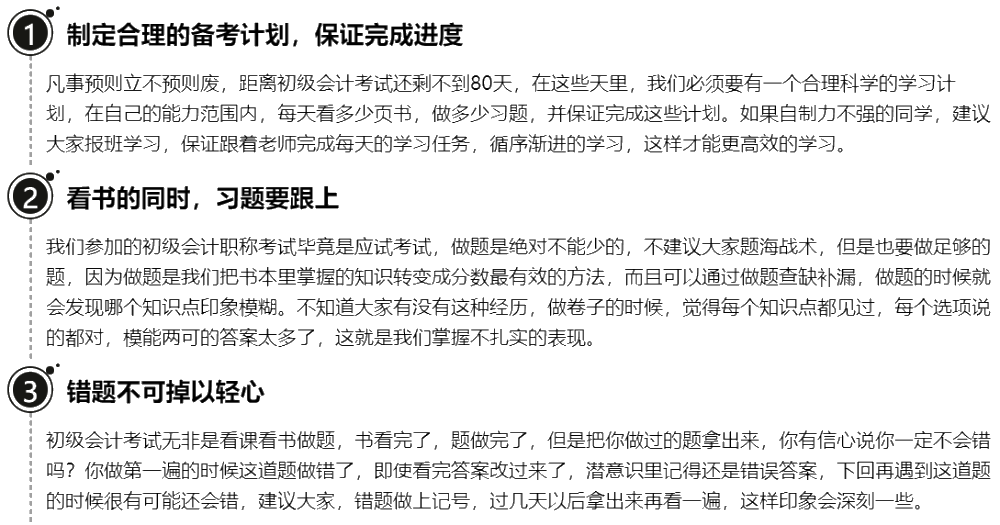 1 制定合理的备考计划，保证完成进度

凡事预则立不预则废，距离初级会计考试还剩不到80天，在这些天里，我们必须要有一个合理科学的学习计划，在自己的能力范围内，每天看多少页书，做多少习题，并保证完成这些计划。如果自制力不强的同学，建议大家报班学习，保证跟着老师完成每天的学习任务，循序渐进的学习，这样才能更高效的学习。

2 看书的同时，习题要跟上

我们参加的初级会计职称考试毕竟是应试考试，做题是绝对不能少的，不建议大家题海战术，但是也要做足够的题，因为做题是我们把书本里掌握的知识转变成分数最有效的方法，而且可以通过做题查缺补漏，做题的时候就会发现哪个知识点印象模糊。不知道大家有没有这种经历，做卷子的时候，觉得每个知识点都见过，每个选项说的都对，模能两可的答案太多了，这就是我们掌握不扎实的表现。

3 错题不可掉以轻心

初级会计考试无非是看课看书做题，书看完了，题做完了，但是把你做过的题拿出来，你有信心说你一定不会错吗？你做第一遍的时候这道题做错了，即使看完答案改过来了，潜意识里记得还是错误答案，下回再遇到这道题的时候很有可能还会错，建议大家，错题做上记号，过几天以后拿出来再看一遍，这样印象会深刻一些。